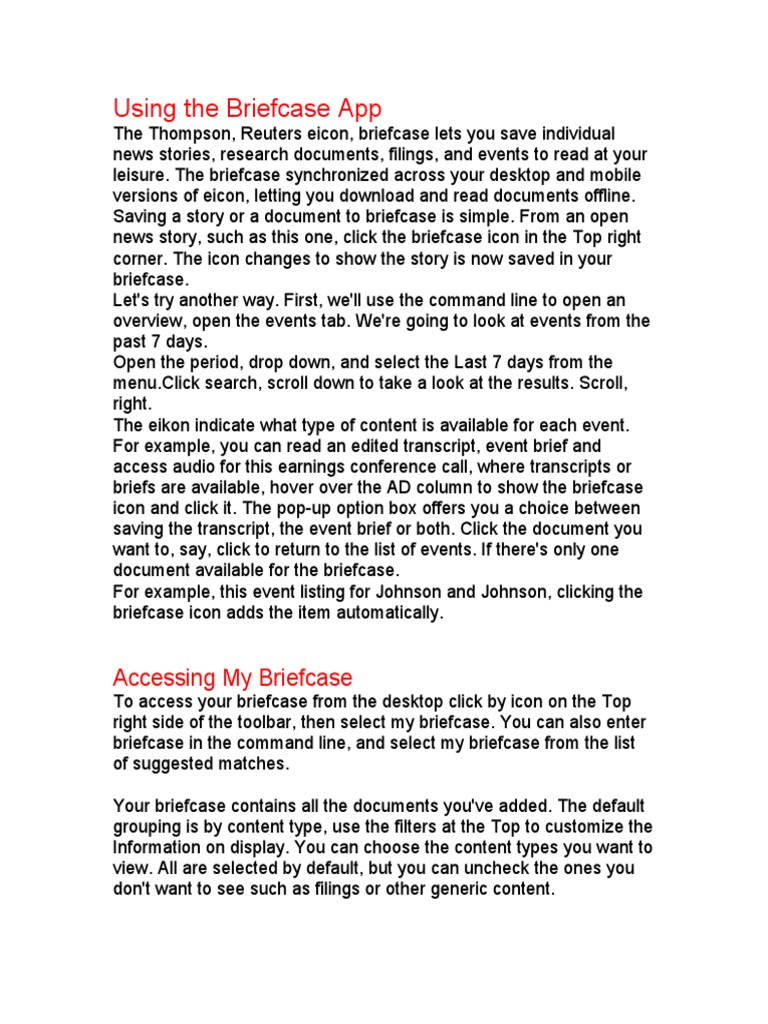 Using the Briefcase App

The Thompson, Reuters eicon, briefcase lets you save individual news stories, research documents, filings, and events to read at your leisure. The briefcase synchronized across your desktop and mobile versions of eicon, letting you download and read documents offline.
Saving a story or a document to briefcase is simple. From an open news story, such as this one, click the briefcase icon in the Top right corner. The icon changes to show the story is now saved in your briefcase.
Let's try another way. First, we'll use the command line to open an overview, open the events tab. We're going to look at events from the past 7 days.
Open the period, drop down, and select the Last 7 days from the menu.Click search, scroll down to take a look at the results. Scroll, right.
The eikon indicate what type of content is available for each event. For example, you can read an edited transcript, event brief and access audio for this earnings conference call, where transcripts or briefs are available, hover over the AD column to show the briefcase icon and click it. The pop-up option box offers you a choice between saving the transcript, the event brief or both. Click the document you want to, say, click to return to the list of events. If there's only one document available for the briefcase.
For example, this event listing for Johnson and Johnson, clicking the briefcase icon adds the item automatically.

Accessing My Briefcase

To access your briefcase from the desktop click by icon on the Top right side of the toolbar, then select my briefcase. You can also enter briefcase in the command line, and select my briefcase from the list of suggested matches.

Your briefcase contains all the documents you've added. The default grouping is by content type, use the filters at the Top to customize the Information on display. You can choose the content types you want to view. All are selected by default, but you can uncheck the ones you don't want to see such as filings or other generic content.